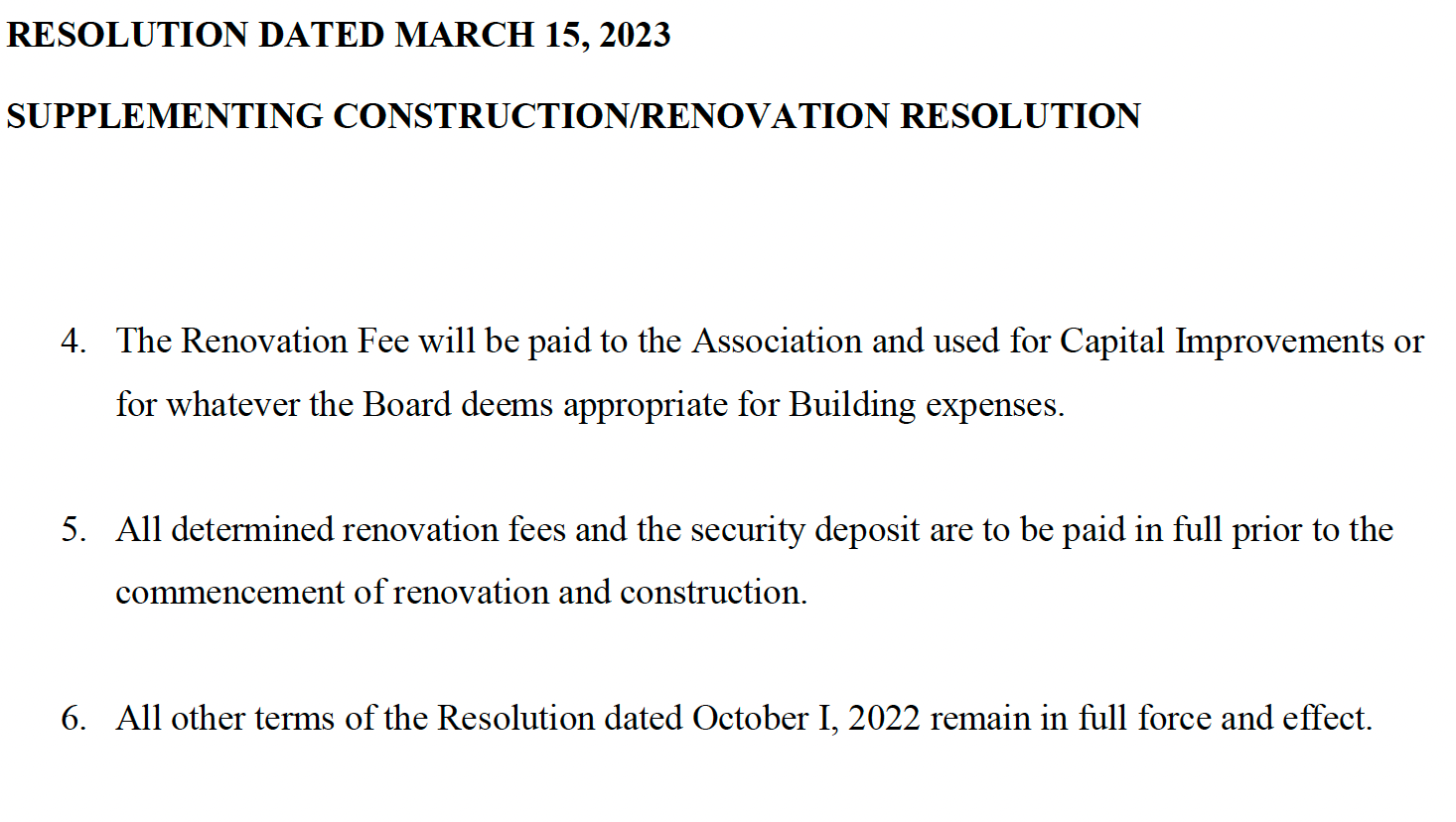 RESOLUTION DATED MARCH 15, 2023

SUPPLEMENTING CONSTRUCTION/RENOVATION RESOLUTION

4. The Renovation Fee will be paid to the Association and used for Capital Improvements or for whatever the Board deems appropriate for Building expenses.

5. All determined renovation fees and the security deposit are to be paid in full prior to the commencement of renovation and construction.

6. All other terms of the Resolution dated October I, 2022 remain in full force and effect.